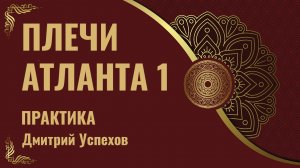 ПЛЕЧИ АТЛАНТА 1

ПРАКТИКА

Дмитрий Успехов